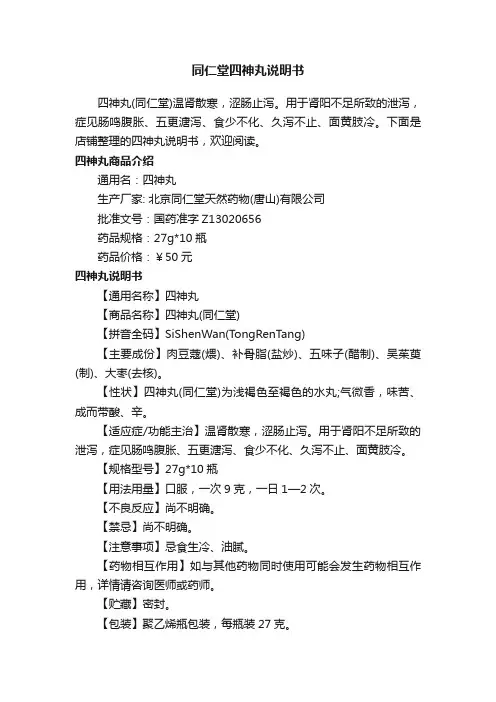 同仁堂四神丸说明书

四神丸(同仁堂)温肾散寒，涩肠止泻。用于肾阳不足所致的泄泻，症见肠鸣腹胀、五更溏泻、食少不化、久泻不止、面黄肢冷。下面是店铺整理的四神丸说明书，欢迎阅读。

四神丸商品介绍

通用名：四神丸

生产厂家: 北京同仁堂天然药物(唐山)有限公司

批准文号：国药准字 Z13020656

药品规格：27g*10 瓶

药品价格：￥50 元

四神丸说明书

【通用名称】四神丸

【商品名称】四神丸(同仁堂)

【拼音全码】SiShenWan(TongRenTang)

【主要成份】肉豆蔻(煨)、补骨脂(盐炒)、五味子(醋制)、吴茱萸(制)、大枣(去核)。

【性状】四神丸(同仁堂)为浅褐色至褐色的水丸;气微香，味苦、咸而带酸、辛。

【适应症/功能主治】温肾散寒，涩肠止泻。用于肾阳不足所致的泄泻，症见肠鸣腹胀、五更溏泻、食少不化、久泻不止、面黄肢冷。

【规格型号】27g*10 瓶

【用法用量】口服，一次 9 克，一日 1—2 次。

【不良反应】尚不明确。

【禁忌】尚不明确。

【注意事项】忌食生冷、油腻。

【药物相互作用】如与其他药物同时使用可能会发生药物相互作用，详情请咨询医师或药师。

【贮藏】密封。

【包装】聚乙烯瓶包装，每瓶装 27 克。